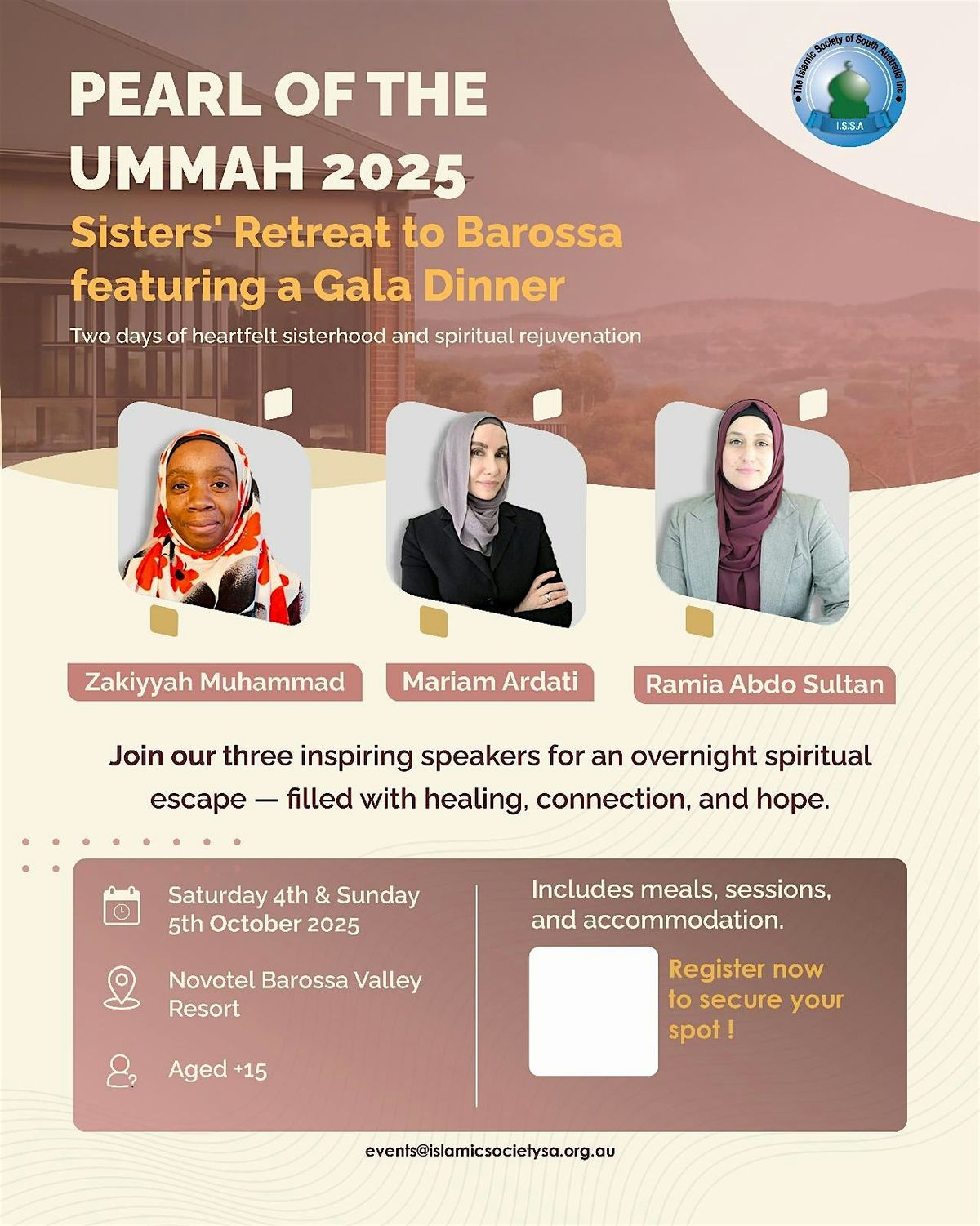 The Islamic Society of South Australia Inc
I.S.S.A

PEARL OF THE UMMAH 2025
Sisters' Retreat to Barossa featuring a Gala Dinner
Two days of heartfelt sisterhood and spiritual rejuvenation

Zakiyyah Muhammad
Mariam Ardati
Ramia Abdo Sultan

Join our three inspiring speakers for an overnight spiritual escape — filled with healing, connection, and hope.

Saturday 4th & Sunday 5th October 2025
Novotel Barossa Valley Resort
Aged +15

Includes meals, sessions, and accommodation.
Register now to secure your spot !

events@islamicsocietysa.org.au